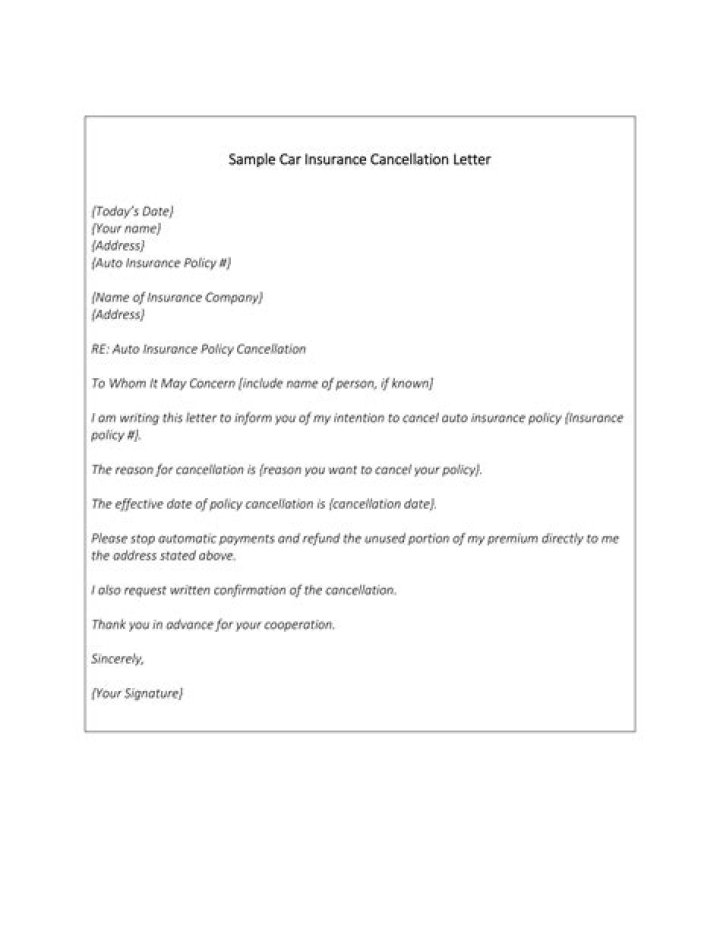 Sample Car Insurance Cancellation Letter

{Today's Date}
{Your name}
{Address}
{Auto Insurance Policy #}

{Name of Insurance Company}
{Address}

RE: Auto Insurance Policy Cancellation

To Whom It May Concern [include name of person, if known]

I am writing this letter to inform you of my intention to cancel auto insurance policy {Insurance policy #}.

The reason for cancellation is {reason you want to cancel your policy}.

The effective date of policy cancellation is {cancellation date}.

Please stop automatic payments and refund the unused portion of my premium directly to me the address stated above.

I also request written confirmation of the cancellation.

Thank you in advance for your cooperation.

Sincerely,

{Your Signature}